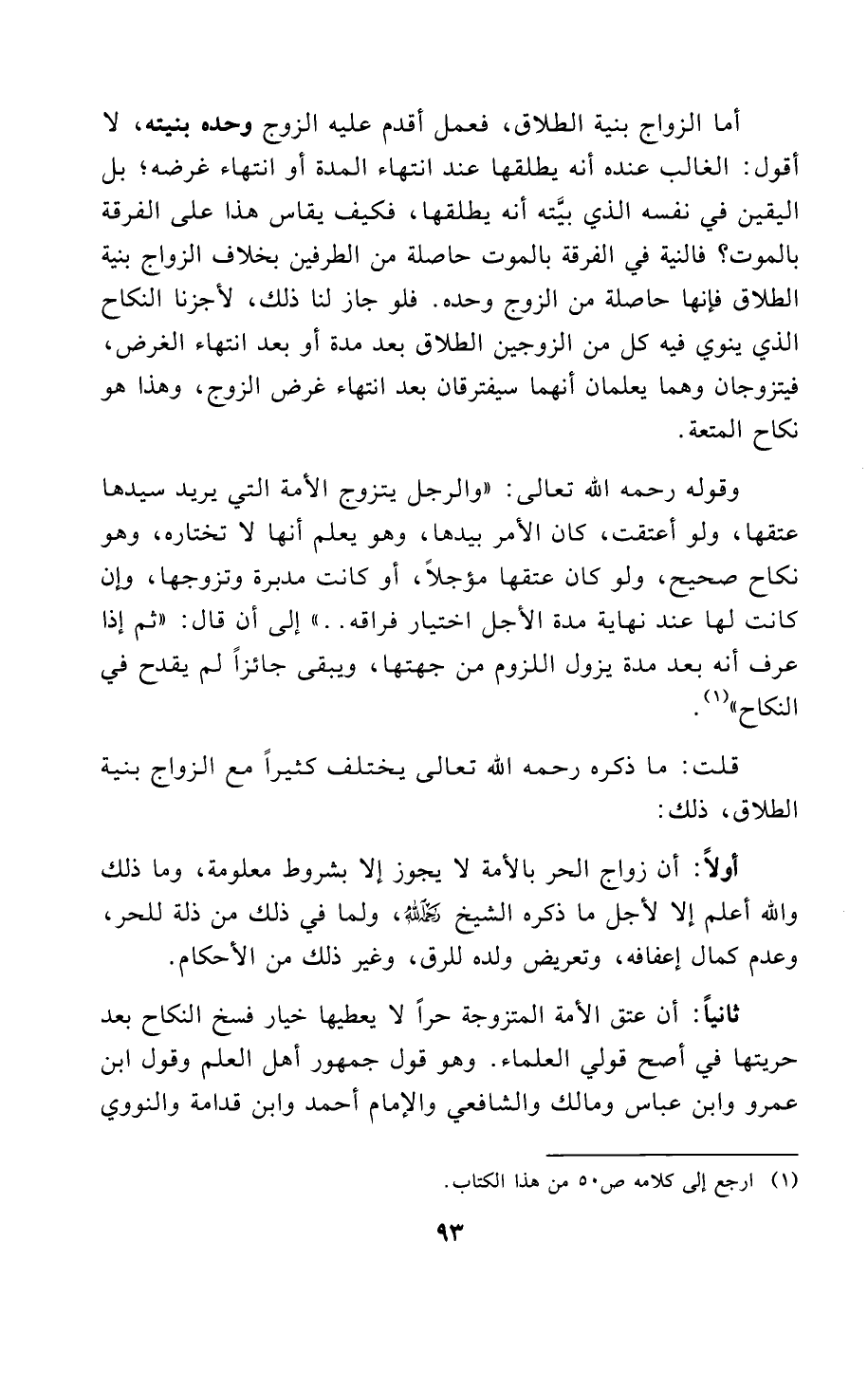 أما الزواج بنية الطلاق، فعمل أقدم عليه الزوج وحده بنيته، لا أقول: الغالب عنده أنه يطلقها عند انتهاء المدة أو انتهاء غرضه؛ بل اليقين في نفسه الذي بيَّته أنه يطلقها، فكيف يقاس هذا على الفرقة بالموت؟ فالنية في الفرقة بالموت حاصلة من الطرفين بخلاف الزواج بنية الطلاق فإنها حاصلة من الزوج وحده. فلو جاز لنا ذلك، لأجزنا النكاح الذي ينوي فيه كل من الزوجين الطلاق بعد مدة أو بعد انتهاء الغرض، فيتزوجان وهما يعلمان أنهما سيفترقان بعد انتهاء غرض الزوج، وهذا هو نكاح المتعة.

وقوله رحمه الله تعالى: «والرجل يتزوج الأمة التي يريد سيدها عتقها، ولو أعتقت، كان الأمر بيدها، وهو يعلم أنها لا تختاره، وهو نكاح صحيح، ولو كان عتقها مؤجلاً، أو كانت مدبرة وتزوجها، وإن كانت لها عند نهاية مدة الأجل اختيار فراقه..» إلى أن قال: «ثم إذا عرف أنه بعد مدة يزول اللزوم من جهتها، ويبقى جائزاً لم يقدح في النكاح»$^{(١)}$.

قلت: ما ذكره رحمه الله تعالى يختلف كثيراً مع الزواج بنية الطلاق، ذلك:

أولاً: أن زواج الحر بالأمة لا يجوز إلا بشروط معلومة، وما ذلك والله أعلم إلا لأجل ما ذكره الشيخ رحمه الله، ولما في ذلك من ذلة للحر، وعدم كمال إعفافه، وتعريض ولده للرق، وغير ذلك من الأحكام.

ثانياً: أن عتق الأمة المتزوجة حراً لا يعطيها خيار فسخ النكاح بعد حريتها في أصح قولي العلماء. وهو قول جمهور أهل العلم وقول ابن عمرو وابن عباس ومالك والشافعي والإمام أحمد وابن قدامة والنووي

(١) ارجع إلى كلامه ص٥٠ من هذا الكتاب.

٩٣